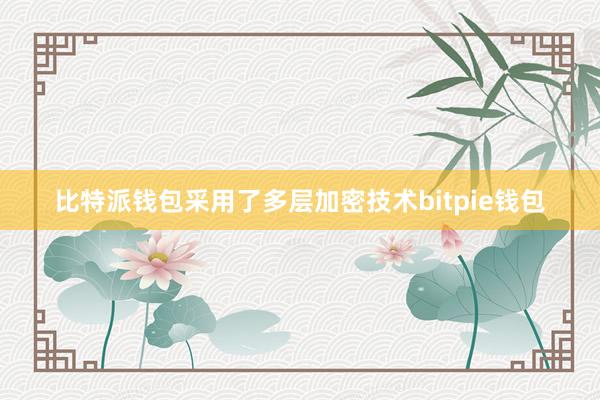 比特派钱包采用了多层加密技术bitpie钱包